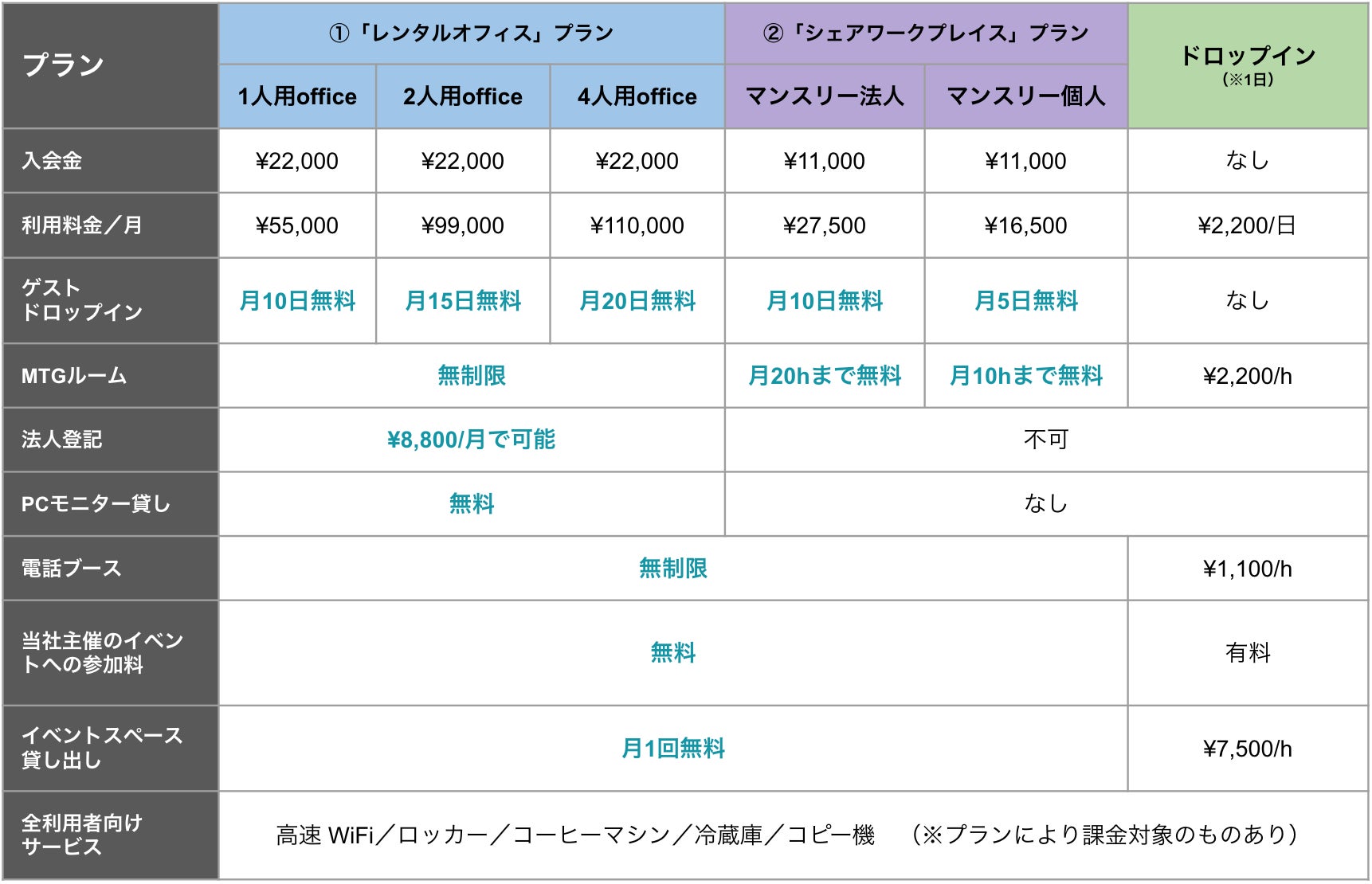 | プラン | ①「レンタルオフィス」プラン | | | ②「シェアワークプレイス」プラン | | ドロップイン (※1日) |
|---|---|---|---|---|---|---|
| | 1人用office | 2人用office | 4人用office | マンスリー法人 | マンスリー個人 | |
| 入会金 | ¥22,000 | ¥22,000 | ¥22,000 | ¥11,000 | ¥11,000 | なし |
| 利用料金／月 | ¥55,000 | ¥99,000 | ¥110,000 | ¥27,500 | ¥16,500 | ¥2,200/日 |
| ゲスト ドロップイン | 月10日無料 | 月15日無料 | 月20日無料 | 月10日無料 | 月5日無料 | なし |
| MTGルーム | 無制限 | | | 月20hまで無料 | 月10hまで無料 | ¥2,200/h |
| 法人登記 | ¥8,800/月で可能 | | | 不可 | | |
| PCモニター貸し | 無料 | | | なし | | |
| 電話ブース | 無制限 | | | | | ¥1,100/h |
| 当社主催のイベントへの参加料 | 無料 | | | | | 有料 |
| イベントスペース貸し出し | 月1回無料 | | | | | ¥7,500/h |
| 全利用者向けサービス | 高速 WiFi／ロッカー／コーヒーマシン／冷蔵庫／コピー機 （※プランにより課金対象のものあり） | | | | | |